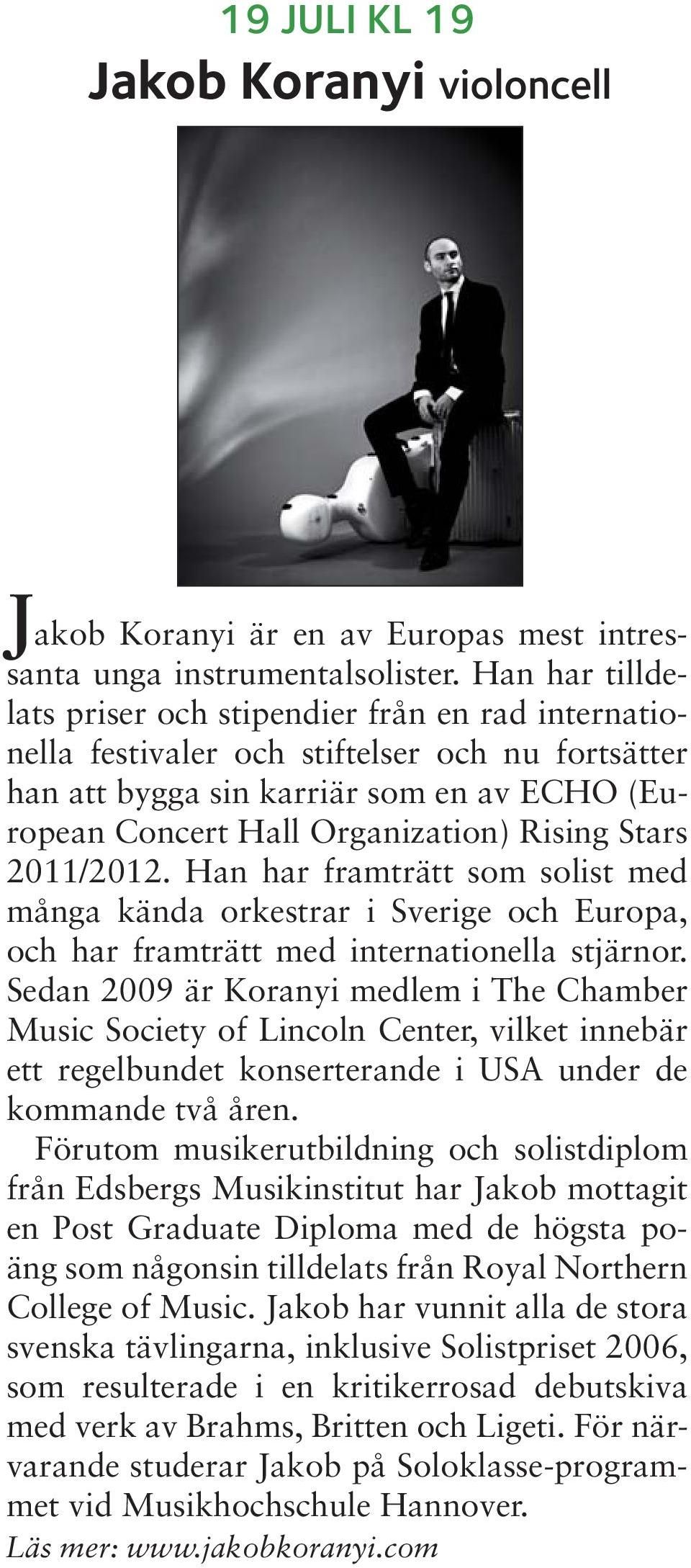 19 JULI KL 19
Jakob Koranyi violoncell

Jakob Koranyi är en av Europas mest intressanta unga instrumentalsolister. Han har tilldelats priser och stipendier från en rad internationella festivaler och stiftelser och nu fortsätter han att bygga sin karriär som en av ECHO (European Concert Hall Organization) Rising Stars 2011/2012. Han har framträtt som solist med många kända orkestrar i Sverige och Europa, och har framträtt med internationella stjärnor. Sedan 2009 är Koranyi medlem i The Chamber Music Society of Lincoln Center, vilket innebär ett regelbundet konserterande i USA under de kommande två åren.

Förutom musikerutbildning och solistdiplom från Edsbergs Musikinstitut har Jakob mottagit en Post Graduate Diploma med de högsta poäng som någonsin tilldelats från Royal Northern College of Music. Jakob har vunnit alla de stora svenska tävlingarna, inklusive Solistpriset 2006, som resulterade i en kritikerrosad debutskiva med verk av Brahms, Britten och Ligeti. För närvarande studerar Jakob på Soloklasse-programmet vid Musikhochschule Hannover.
Läs mer: www.jakobkoranyi.com